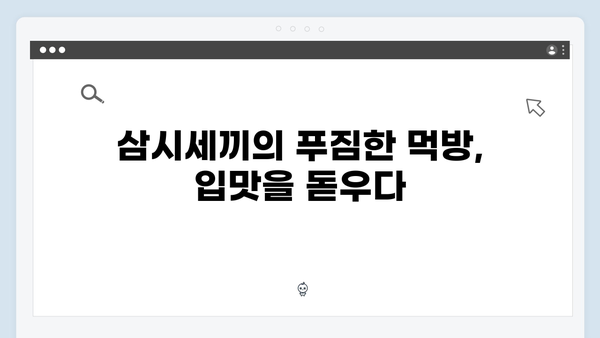 삼시세끼의 푸짐한 먹방, 입맛을 돋우다